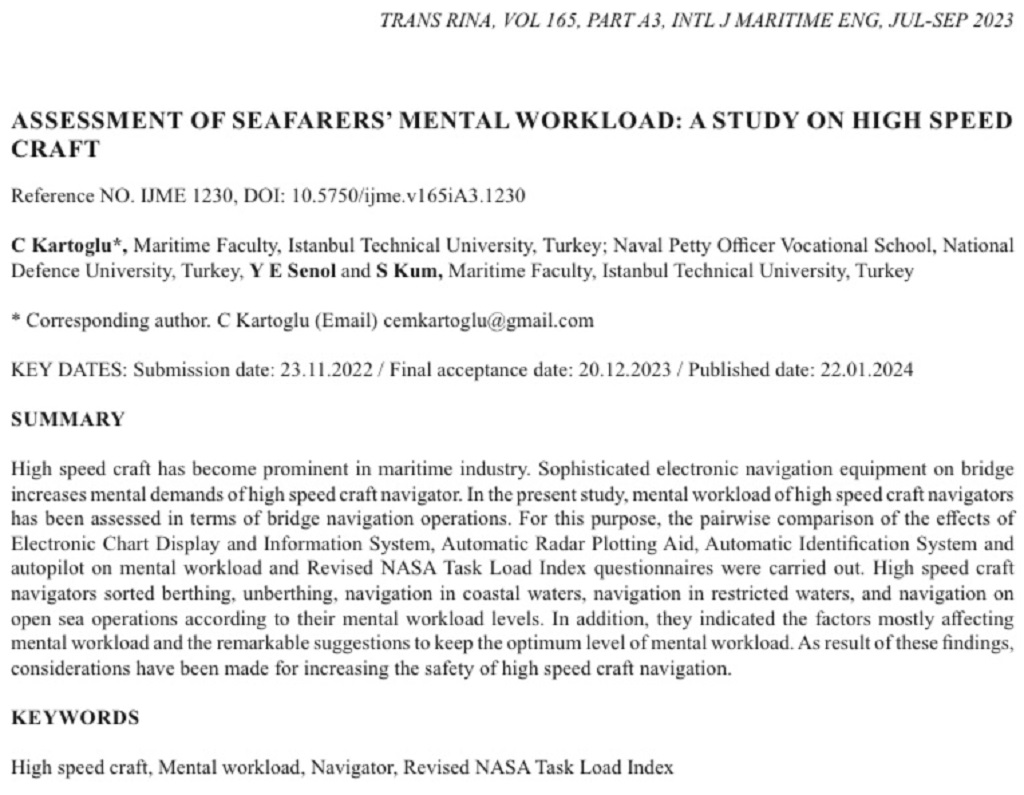 TRANS RINA, VOL 165, PART A3, INTL J MARITIME ENG, JUL-SEP 2023

ASSESSMENT OF SEAFARERS' MENTAL WORKLOAD: A STUDY ON HIGH SPEED CRAFT

Reference NO. IJME 1230, DOI: 10.5750/ijme.v165iA3.1230

C Kartoglu*, Maritime Faculty, Istanbul Technical University, Turkey; Naval Petty Officer Vocational School, National Defence University, Turkey, Y E Senol and S Kum, Maritime Faculty, Istanbul Technical University, Turkey

* Corresponding author. C Kartoglu (Email) cemkartoglu@gmail.com

KEY DATES: Submission date: 23.11.2022 / Final acceptance date: 20.12.2023 / Published date: 22.01.2024

SUMMARY

High speed craft has become prominent in maritime industry. Sophisticated electronic navigation equipment on bridge increases mental demands of high speed craft navigator. In the present study, mental workload of high speed craft navigators has been assessed in terms of bridge navigation operations. For this purpose, the pairwise comparison of the effects of Electronic Chart Display and Information System, Automatic Radar Plotting Aid, Automatic Identification System and autopilot on mental workload and Revised NASA Task Load Index questionnaires were carried out. High speed craft navigators sorted berthing, unberthing, navigation in coastal waters, navigation in restricted waters, and navigation on open sea operations according to their mental workload levels. In addition, they indicated the factors mostly affecting mental workload and the remarkable suggestions to keep the optimum level of mental workload. As result of these findings, considerations have been made for increasing the safety of high speed craft navigation.

KEYWORDS

High speed craft, Mental workload, Navigator, Revised NASA Task Load Index